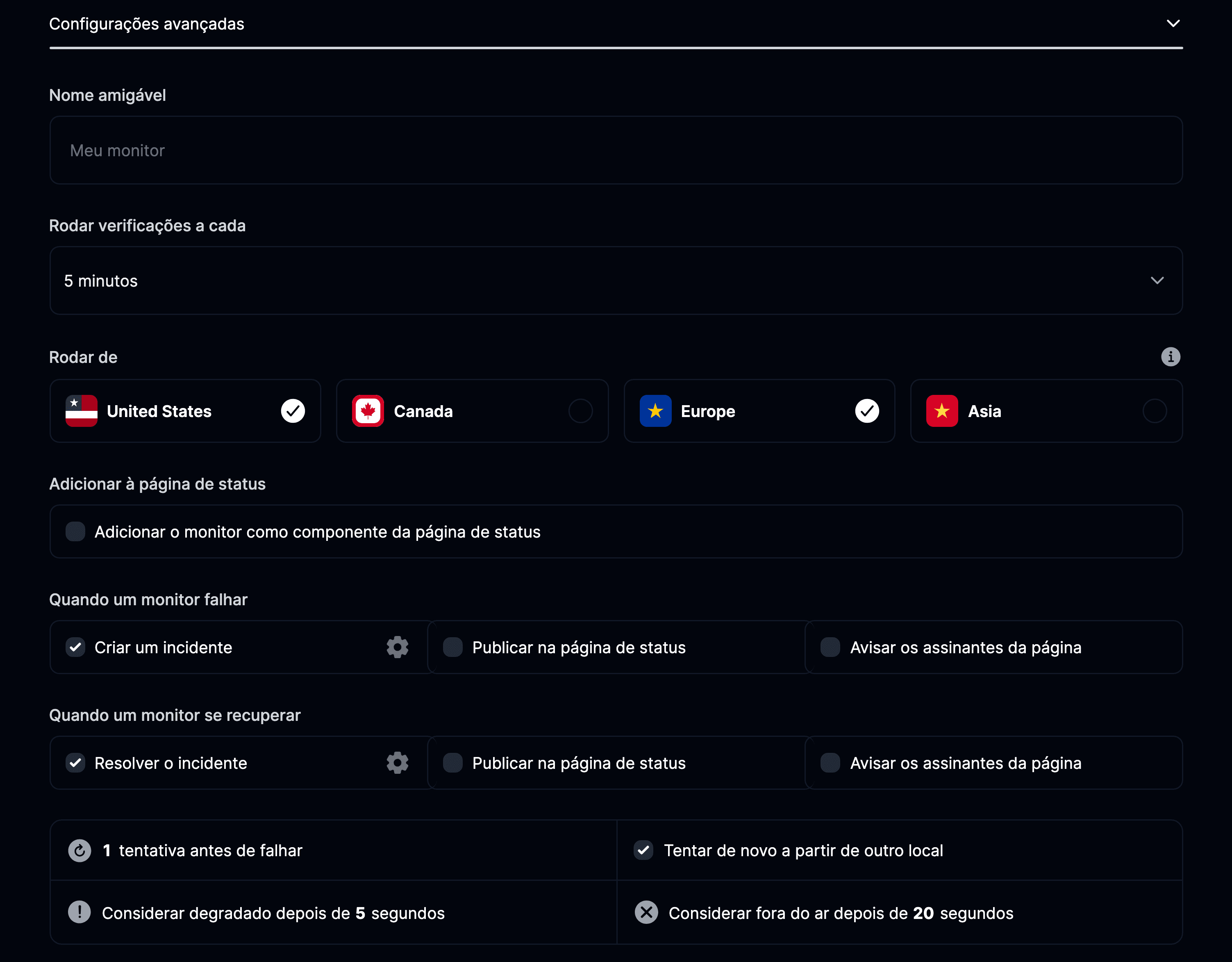 Configurações avançadas

Nome amigável

Meu monitor

Rodar verificações a cada

5 minutos

Rodar de

United States

Canada

Europe

Asia

Adicionar à página de status

Adicionar o monitor como componente da página de status

Quando um monitor falhar

Criar um incidente

Publicar na página de status

Avisar os assinantes da página

Quando um monitor se recuperar

Resolver o incidente

Publicar na página de status

Avisar os assinantes da página

1 tentativa antes de falhar

Tentar de novo a partir de outro local

Considerar degradado depois de 5 segundos

Considerar fora do ar depois de 20 segundos